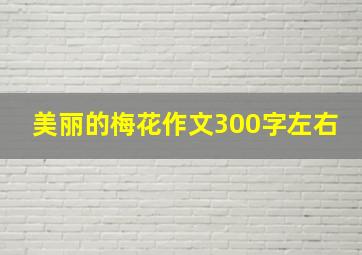 美丽的梅花作文300字左右